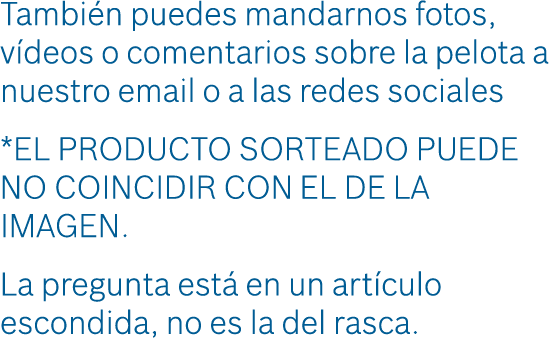 También puedes mandarnos fotos, vídeos o comentarios sobre la pelota a nuestro email o a las redes sociales

*EL PRODUCTO SORTEADO PUEDE NO COINCIDIR CON EL DE LA IMAGEN.

La pregunta está en un artículo escondida, no es la del rasca.